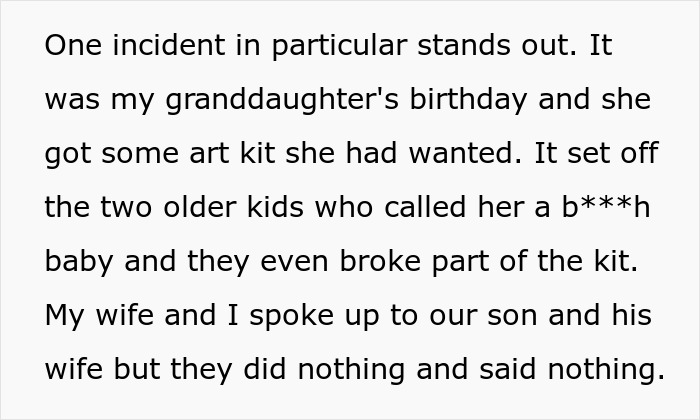 One incident in particular stands out. It was my granddaughter's birthday and she got some art kit she had wanted. It set off the two older kids who called her a b***h baby and they even broke part of the kit. My wife and I spoke up to our son and his wife but they did nothing and said nothing.